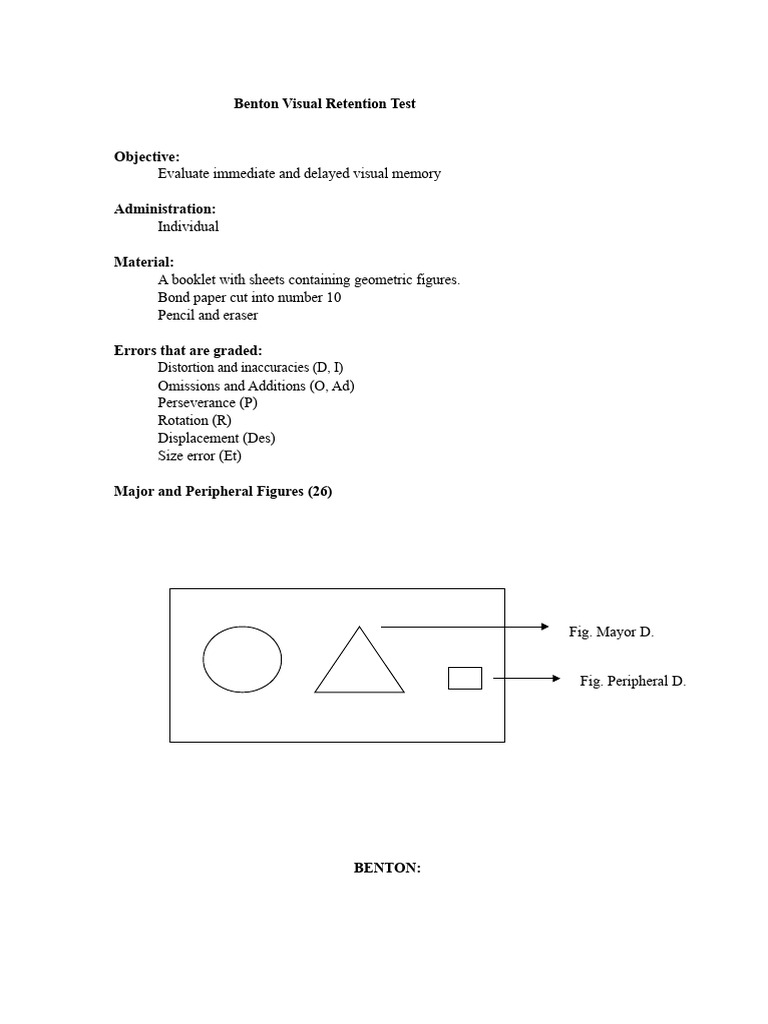 Benton Visual Retention Test

Objective:
Evaluate immediate and delayed visual memory

Administration:
Individual

Material:
A booklet with sheets containing geometric figures.
Bond paper cut into number 10
Pencil and eraser

Errors that are graded:
Distortion and inaccuracies (D, I)
Omissions and Additions (O, Ad)
Perseverance (P)
Rotation (R)
Displacement (Des)
Size error (Et)

Major and Peripheral Figures (26)

Fig. Mayor D.

Fig. Peripheral D.

BENTON: